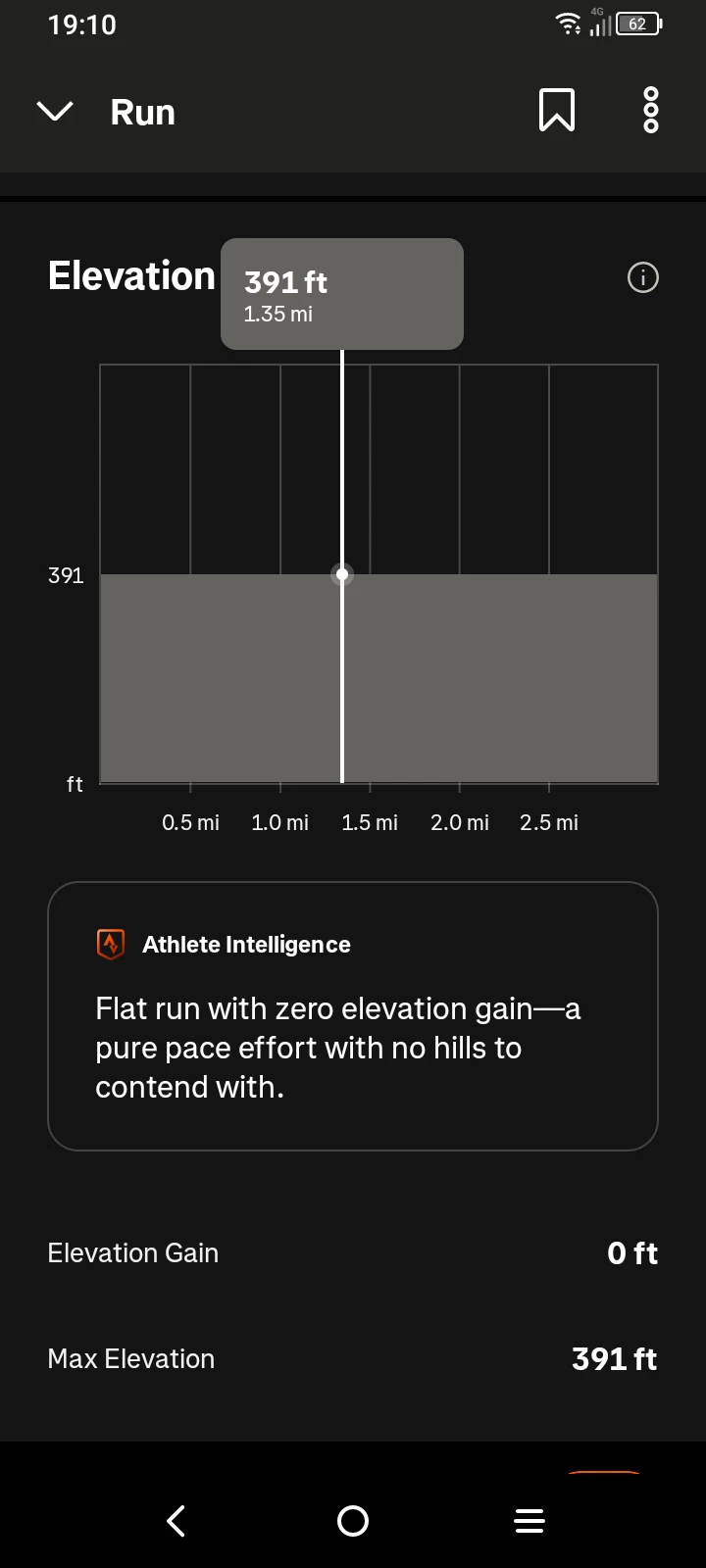 19:10

4G 62

Run

Elevation

391 ft
1.35 mi

391

ft

0.5 mi 1.0 mi 1.5 mi 2.0 mi 2.5 mi

Athlete Intelligence

Flat run with zero elevation gain—a pure pace effort with no hills to contend with.

Elevation Gain 0 ft

Max Elevation 391 ft